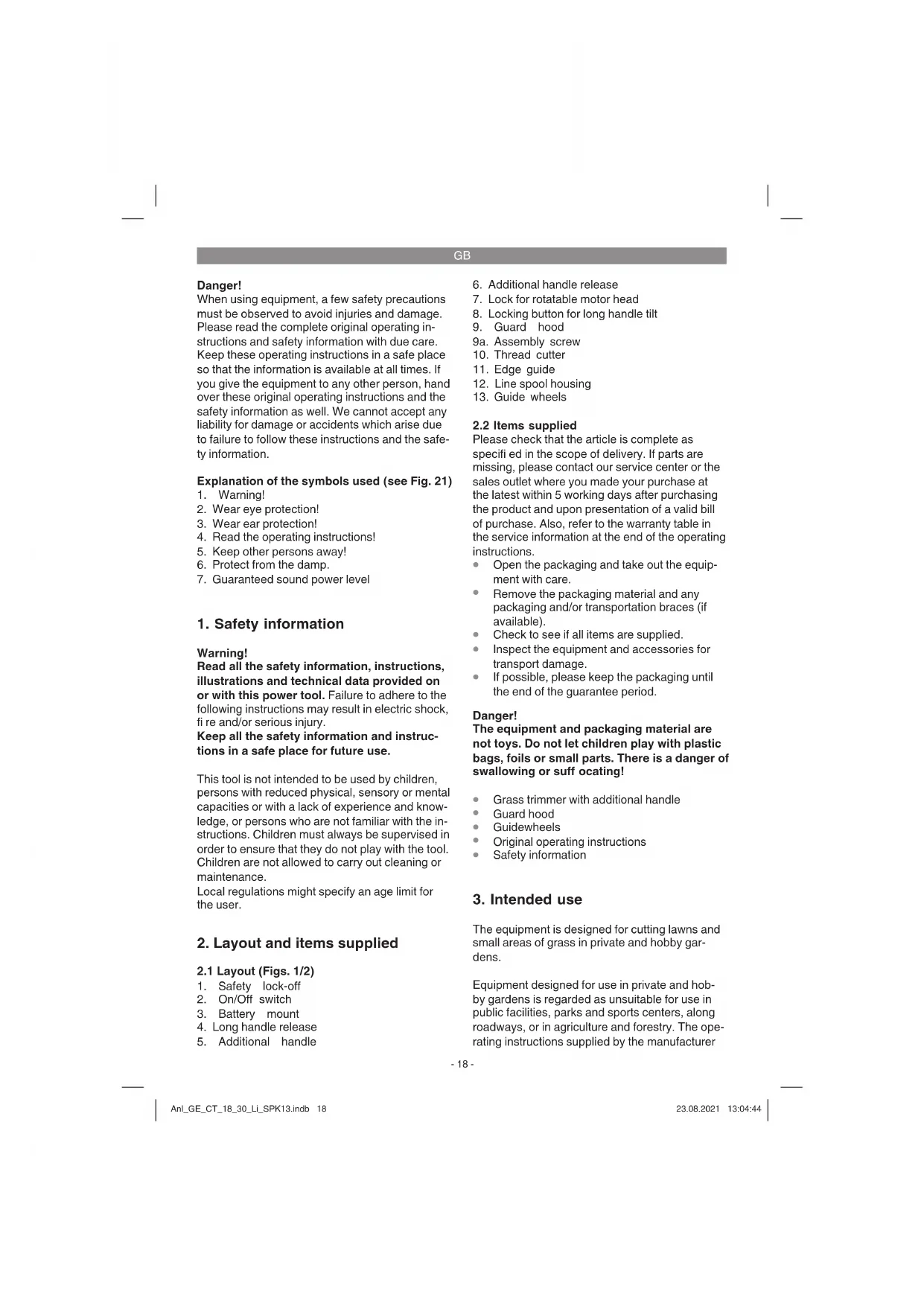 GB

Danger!
When using equipment, a few safety precautions must be observed to avoid injuries and damage. Please read the complete original operating instructions and safety information with due care. Keep these operating instructions in a safe place so that the information is available at all times. If you give the equipment to any other person, hand over these original operating instructions and the safety information as well. We cannot accept any liability for damage or accidents which arise due to failure to follow these instructions and the safety information.

Explanation of the symbols used (see Fig. 21)
1. Warning!
2. Wear eye protection!
3. Wear ear protection!
4. Read the operating instructions!
5. Keep other persons away!
6. Protect from the damp.
7. Guaranteed sound power level

1. Safety information

Warning!
Read all the safety information, instructions, illustrations and technical data provided on or with this power tool. Failure to adhere to the following instructions may result in electric shock, fi re and/or serious injury.
Keep all the safety information and instructions in a safe place for future use.

This tool is not intended to be used by children, persons with reduced physical, sensory or mental capacities or with a lack of experience and knowledge, or persons who are not familiar with the instructions. Children must always be supervised in order to ensure that they do not play with the tool. Children are not allowed to carry out cleaning or maintenance.
Local regulations might specify an age limit for the user.

2. Layout and items supplied

2.1 Layout (Figs. 1/2)
1. Safety lock-off
2. On/Off switch
3. Battery mount
4. Long handle release
5. Additional handle
6. Additional handle release
7. Lock for rotatable motor head
8. Locking button for long handle tilt
9. Guard hood
9a. Assembly screw
10. Thread cutter
11. Edge guide
12. Line spool housing
13. Guide wheels

2.2 Items supplied
Please check that the article is complete as specifi ed in the scope of delivery. If parts are missing, please contact our service center or the sales outlet where you made your purchase at the latest within 5 working days after purchasing the product and upon presentation of a valid bill of purchase. Also, refer to the warranty table in the service information at the end of the operating instructions.
• Open the packaging and take out the equipment with care.
• Remove the packaging material and any packaging and/or transportation braces (if available).
• Check to see if all items are supplied.
• Inspect the equipment and accessories for transport damage.
• If possible, please keep the packaging until the end of the guarantee period.

Danger!
The equipment and packaging material are not toys. Do not let children play with plastic bags, foils or small parts. There is a danger of swallowing or suff ocating!

• Grass trimmer with additional handle
• Guard hood
• Guidewheels
• Original operating instructions
• Safety information

3. Intended use

The equipment is designed for cutting lawns and small areas of grass in private and hobby gardens.

Equipment designed for use in private and hobby gardens is regarded as unsuitable for use in public facilities, parks and sports centers, along roadways, or in agriculture and forestry. The operating instructions supplied by the manufacturer

- 18 -

Anl_GE_CT_18_30_Li_SPK13.indb 18 23.08.2021 13:04:44